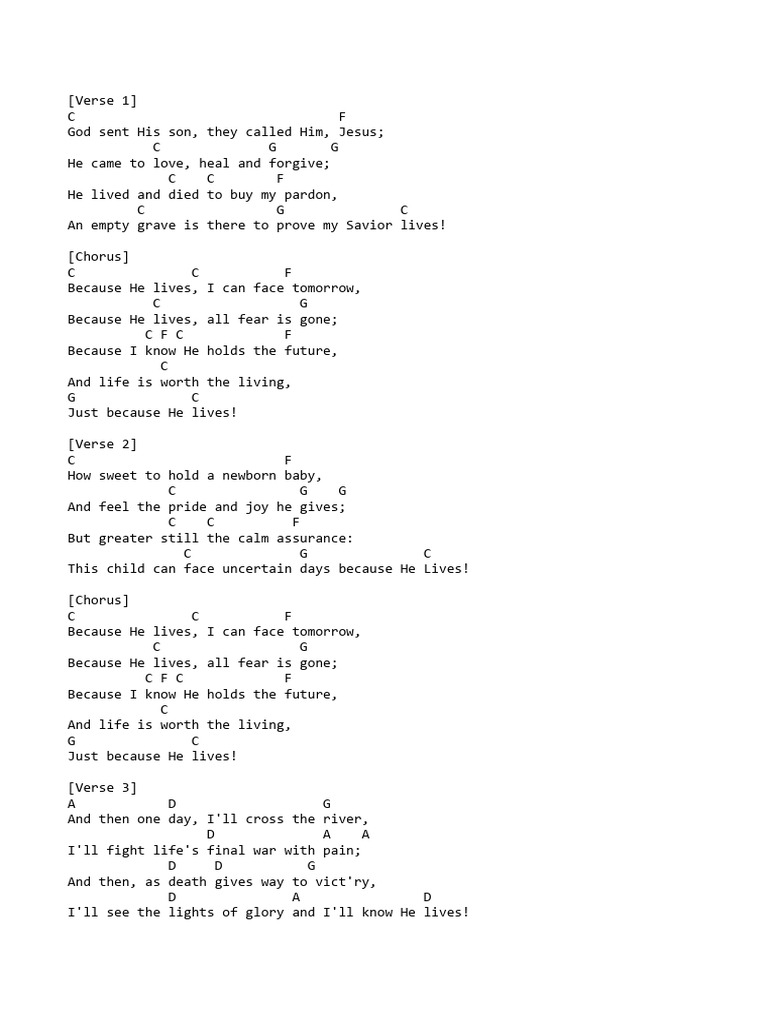 [Verse 1]
C                                   F
God sent His son, they called Him, Jesus;
           C              G       G
He came to love, heal and forgive;
             C    C        F
He lived and died to buy my pardon,
         C                  G              C
An empty grave is there to prove my Savior lives!

[Chorus]
C               C           F
Because He lives, I can face tomorrow,
           C                  G
Because He lives, all fear is gone;
          C F C             F
Because I know He holds the future,
            C
And life is worth the living,
G                C
Just because He lives!

[Verse 2]
C                           F
How sweet to hold a newborn baby,
             C                G    G
And feel the pride and joy he gives;
             C    C          F
But greater still the calm assurance:
               C              G               C
This child can face uncertain days because He Lives!

[Chorus]
C               C           F
Because He lives, I can face tomorrow,
           C                  G
Because He lives, all fear is gone;
          C F C             F
Because I know He holds the future,
            C
And life is worth the living,
G                C
Just because He lives!

[Verse 3]
A            D                    G
And then one day, I'll cross the river,
                 D              A    A
I'll fight life's final war with pain;
            D     D           G
And then, as death gives way to vict'ry,
            D               A               D
I'll see the lights of glory and I'll know He lives!